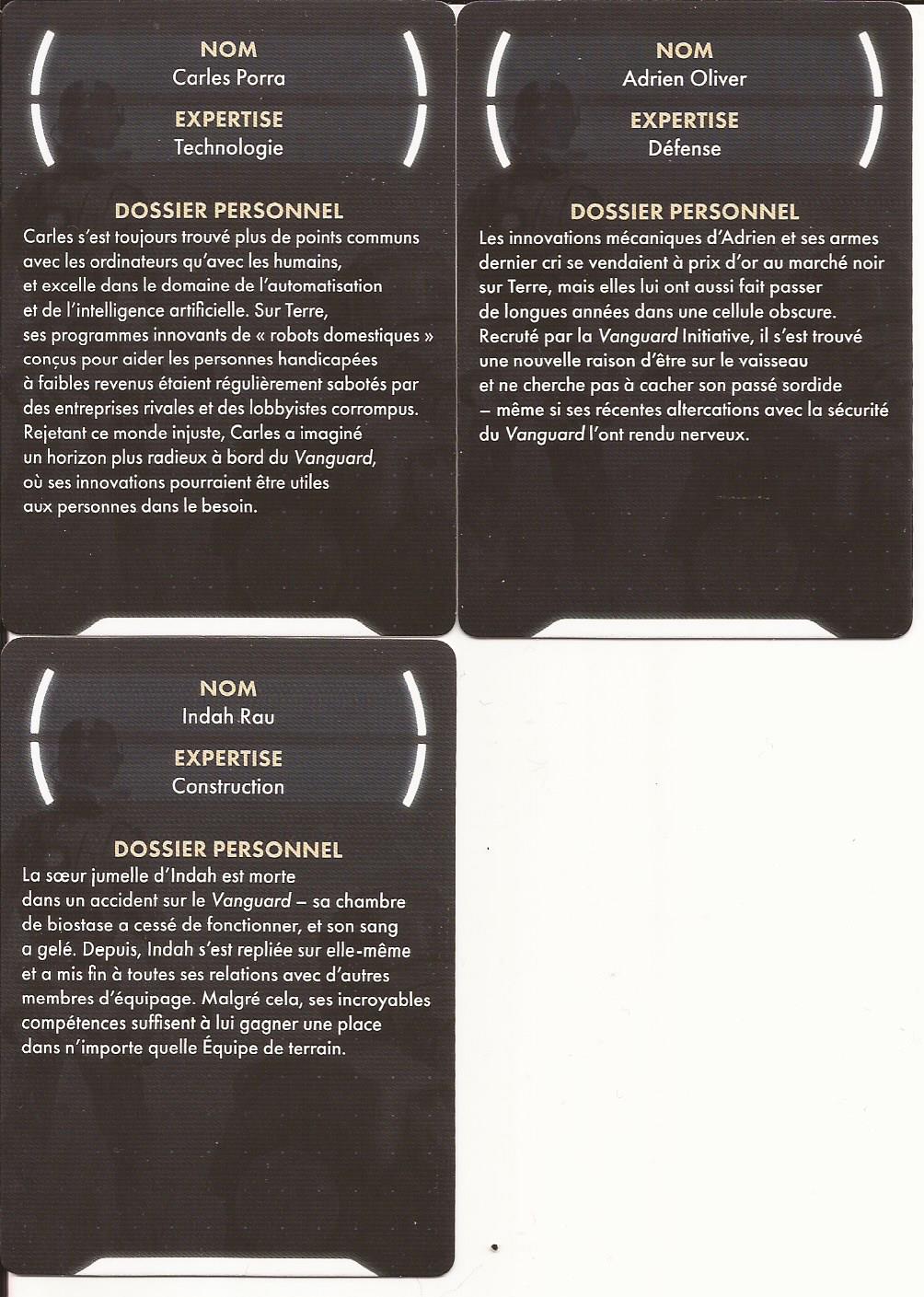 NOM
Carles Porra

EXPERTISE
Technologie

DOSSIER PERSONNEL
Carles s'est toujours trouvé plus de points communs avec les ordinateurs qu'avec les humains, et excelle dans le domaine de l'automatisation et de l'intelligence artificielle. Sur Terre, ses programmes innovants de « robots domestiques » conçus pour aider les personnes handicapées à faibles revenus étaient régulièrement sabotés par des entreprises rivales et des lobbyistes corrompus. Rejetant ce monde injuste, Carles a imaginé un horizon plus radieux à bord du Vanguard, où ses innovations pourraient être utiles aux personnes dans le besoin.

NOM
Adrien Oliver

EXPERTISE
Défense

DOSSIER PERSONNEL
Les innovations mécaniques d'Adrien et ses armes dernier cri se vendaient à prix d'or au marché noir sur Terre, mais elles lui ont aussi fait passer de longues années dans une cellule obscure. Recruté par la Vanguard Initiative, il s'est trouvé une nouvelle raison d'être sur le vaisseau et ne cherche pas à cacher son passé sordide – même si ses récentes altercations avec la sécurité du Vanguard l'ont rendu nerveux.

NOM
Indah Rau

EXPERTISE
Construction

DOSSIER PERSONNEL
La sœur jumelle d'Indah est morte dans un accident sur le Vanguard – sa chambre de biostase a cessé de fonctionner, et son sang a gelé. Depuis, Indah s'est repliée sur elle-même et a mis fin à toutes ses relations avec d'autres membres d'équipage. Malgré cela, ses incroyables compétences suffisent à lui gagner une place dans n'importe quelle Équipe de terrain.